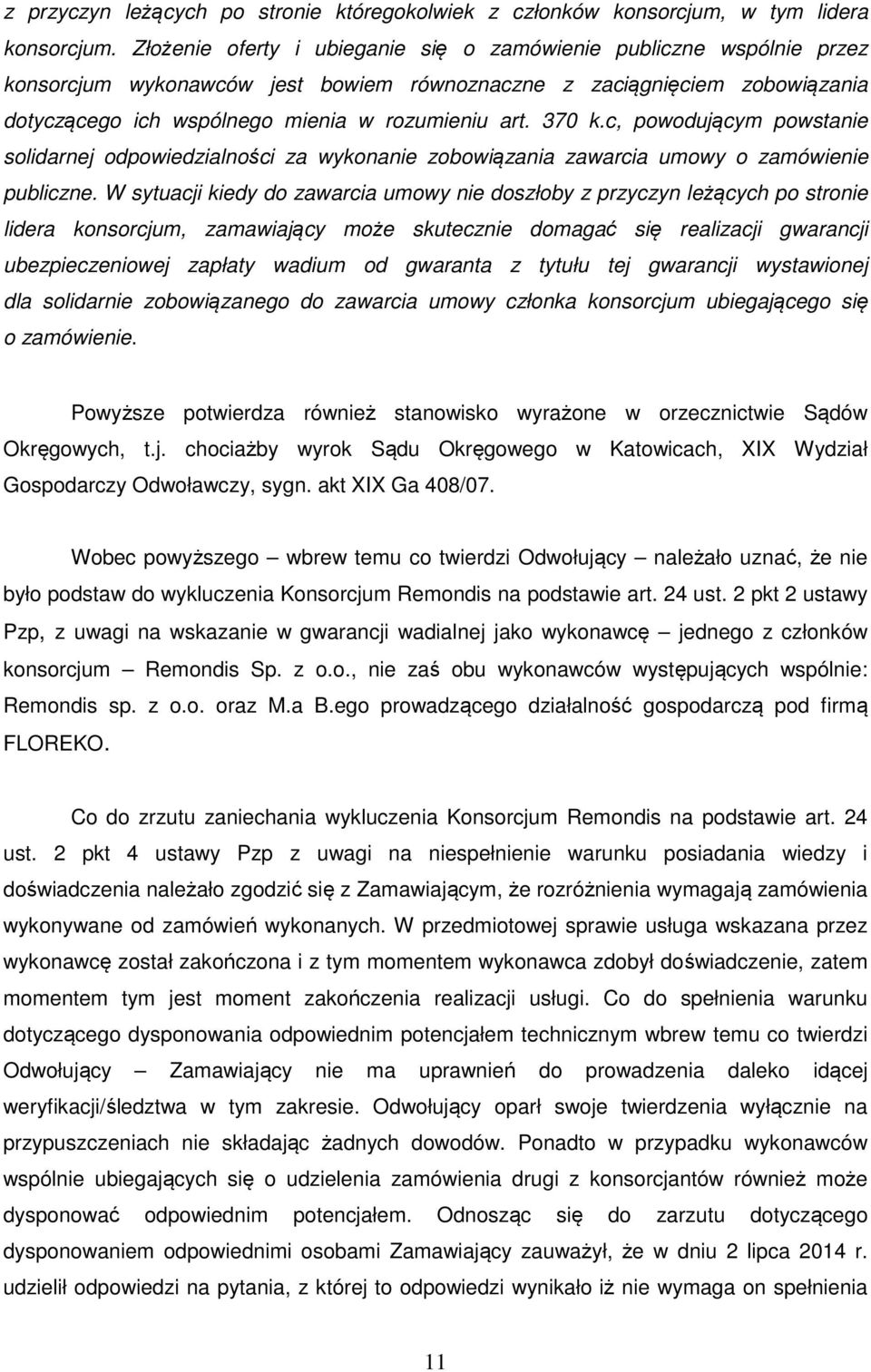 z przyczyn leżących po stronie któregokolwiek z członków konsorcjum, w tym lidera konsorcjum. Złożenie oferty i ubieganie się o zamówienie publiczne wspólnie przez konsorcjum wykonawców jest bowiem równoznaczne z zaciągnięciem zobowiązania dotyczącego ich wspólnego mienia w rozumieniu art. 370 k.c, powodującym powstanie solidarnej odpowiedzialności za wykonanie zobowiązania zawarcia umowy o zamówienie publiczne. W sytuacji kiedy do zawarcia umowy nie doszłoby z przyczyn leżących po stronie lidera konsorcjum, zamawiający może skutecznie domagać się realizacji gwarancji ubezpieczeniowej zapłaty wadium od gwaranta z tytułu tej gwarancji wystawionej dla solidarnie zobowiązanego do zawarcia umowy członka konsorcjum ubiegającego się o zamówienie.

Powyższe potwierdza również stanowisko wyrażone w orzecznictwie Sądów Okręgowych, t.j. chociażby wyrok Sądu Okręgowego w Katowicach, XIX Wydział Gospodarczy Odwoławczy, sygn. akt XIX Ga 408/07.

Wobec powyższego – wbrew temu co twierdzi Odwołujący – należało uznać, że nie było podstaw do wykluczenia Konsorcjum Remondis na podstawie art. 24 ust. 2 pkt 2 ustawy Pzp, z uwagi na wskazanie w gwarancji wadialnej jako wykonawcę – jednego z członków konsorcjum – Remondis Sp. z o.o., nie zaś obu wykonawców występujących wspólnie: Remondis sp. z o.o. oraz M.a B.ego prowadzącego działalność gospodarczą pod firmą FLOREKO.

Co do zrzutu zaniechania wykluczenia Konsorcjum Remondis na podstawie art. 24 ust. 2 pkt 4 ustawy Pzp z uwagi na niespełnienie warunku posiadania wiedzy i doświadczenia należało zgodzić się z Zamawiającym, że rozróżnienia wymagają zamówienia wykonywane od zamówień wykonanych. W przedmiotowej sprawie usługa wskazana przez wykonawcę został zakończona i z tym momentem wykonawca zdobył doświadczenie, zatem momentem tym jest moment zakończenia realizacji usługi. Co do spełnienia warunku dotyczącego dysponowania odpowiednim potencjałem technicznym wbrew temu co twierdzi Odwołujący – Zamawiający nie ma uprawnień do prowadzenia daleko idącej weryfikacji/śledztwa w tym zakresie. Odwołujący oparł swoje twierdzenia wyłącznie na przypuszczeniach nie składając żadnych dowodów. Ponadto w przypadku wykonawców wspólnie ubiegających się o udzielenia zamówienia drugi z konsorcjantów również może dysponować odpowiednim potencjałem. Odnosząc się do zarzutu dotyczącego dysponowaniem odpowiednimi osobami Zamawiający zauważył, że w dniu 2 lipca 2014 r. udzielił odpowiedzi na pytania, z której to odpowiedzi wynikało iż nie wymaga on spełnienia

11